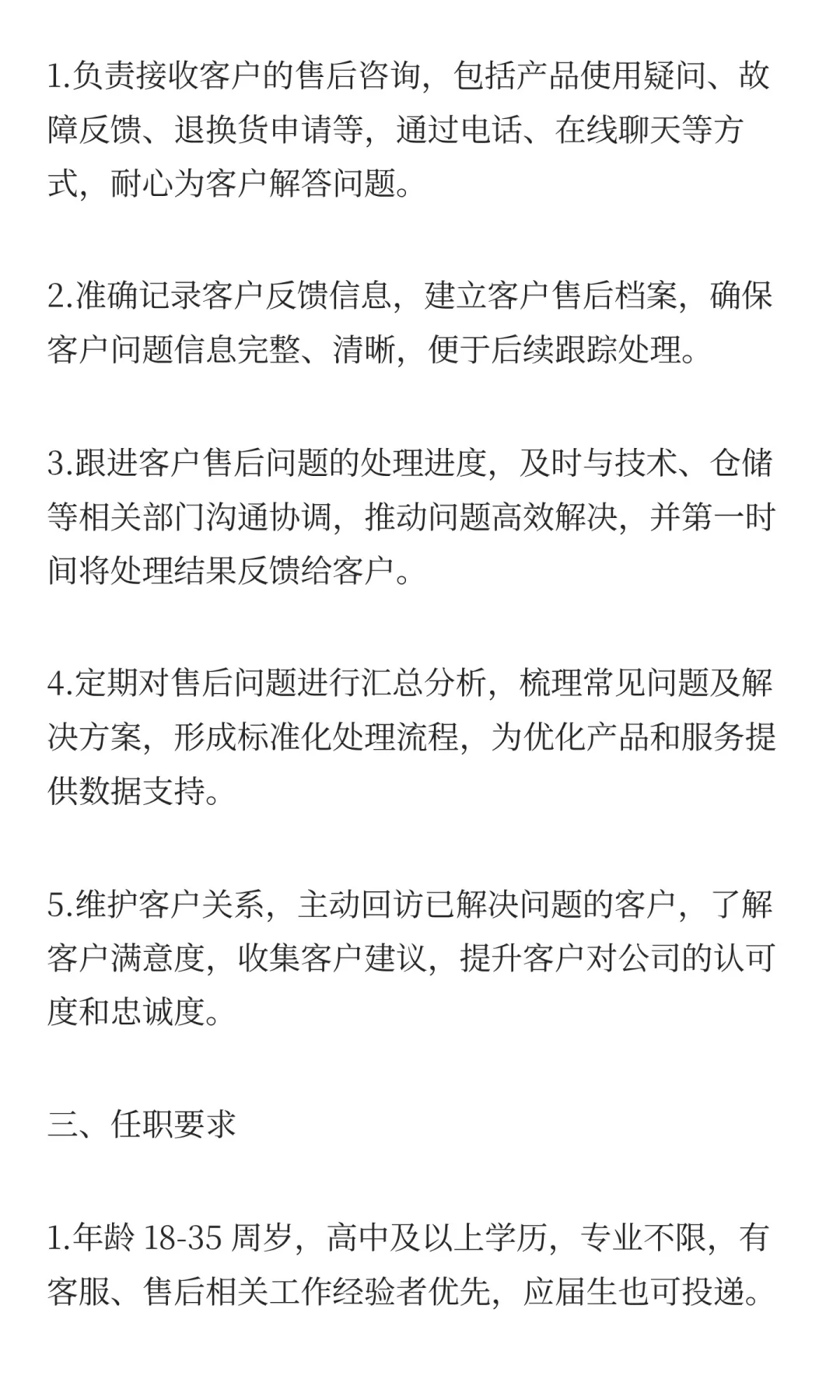 1.负责接收客户的售后咨询，包括产品使用疑问、故障反馈、退换货申请等，通过电话、在线聊天等方式，耐心为客户解答问题。

2.准确记录客户反馈信息，建立客户售后档案，确保客户问题信息完整、清晰，便于后续跟踪处理。

3.跟进客户售后问题的处理进度，及时与技术、仓储等相关部门沟通协调，推动问题高效解决，并第一时间将处理结果反馈给客户。

4.定期对售后问题进行汇总分析，梳理常见问题及解决方案，形成标准化处理流程，为优化产品和服务提供数据支持。

5.维护客户关系，主动回访已解决问题的客户，了解客户满意度，收集客户建议，提升客户对公司的认可度和忠诚度。

三、任职要求

1.年龄 18-35 周岁，高中及以上学历，专业不限，有客服、售后相关工作经验者优先，应届生也可投递。